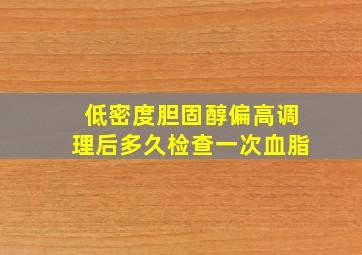 低密度胆固醇偏高调理后多久检查一次血脂